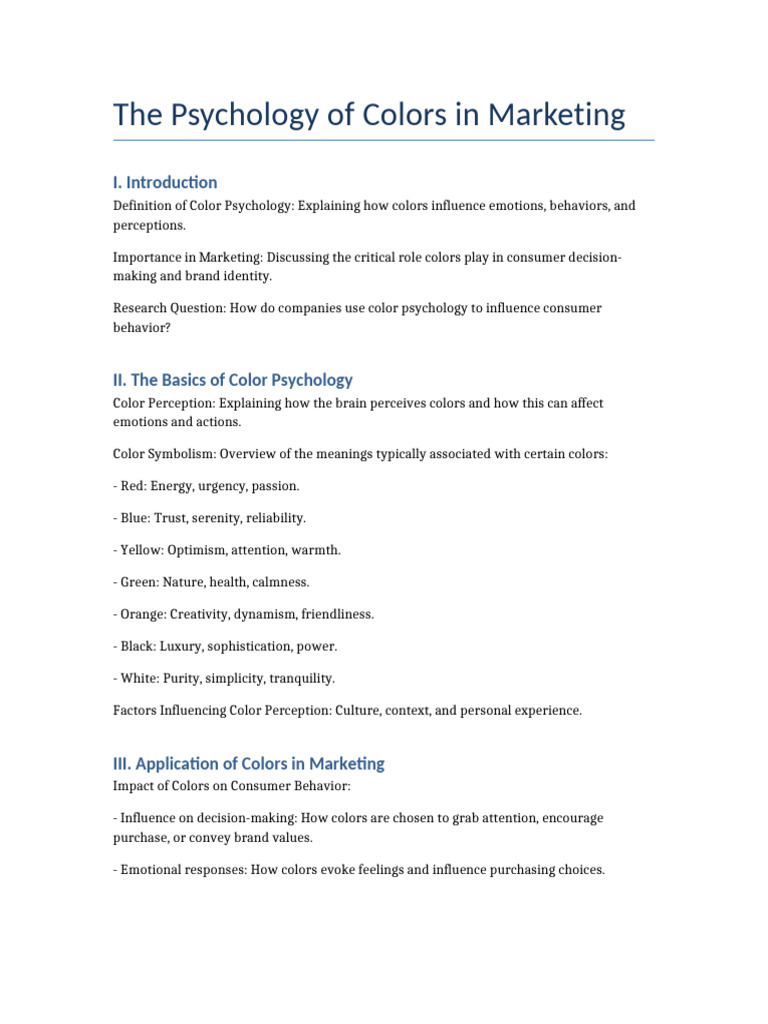 The Psychology of Colors in Marketing

I. Introduction

Definition of Color Psychology: Explaining how colors influence emotions, behaviors, and perceptions.

Importance in Marketing: Discussing the critical role colors play in consumer decision-making and brand identity.

Research Question: How do companies use color psychology to influence consumer behavior?

II. The Basics of Color Psychology

Color Perception: Explaining how the brain perceives colors and how this can affect emotions and actions.

Color Symbolism: Overview of the meanings typically associated with certain colors:

- Red: Energy, urgency, passion.

- Blue: Trust, serenity, reliability.

- Yellow: Optimism, attention, warmth.

- Green: Nature, health, calmness.

- Orange: Creativity, dynamism, friendliness.

- Black: Luxury, sophistication, power.

- White: Purity, simplicity, tranquility.

Factors Influencing Color Perception: Culture, context, and personal experience.

III. Application of Colors in Marketing

Impact of Colors on Consumer Behavior:

- Influence on decision-making: How colors are chosen to grab attention, encourage purchase, or convey brand values.

- Emotional responses: How colors evoke feelings and influence purchasing choices.